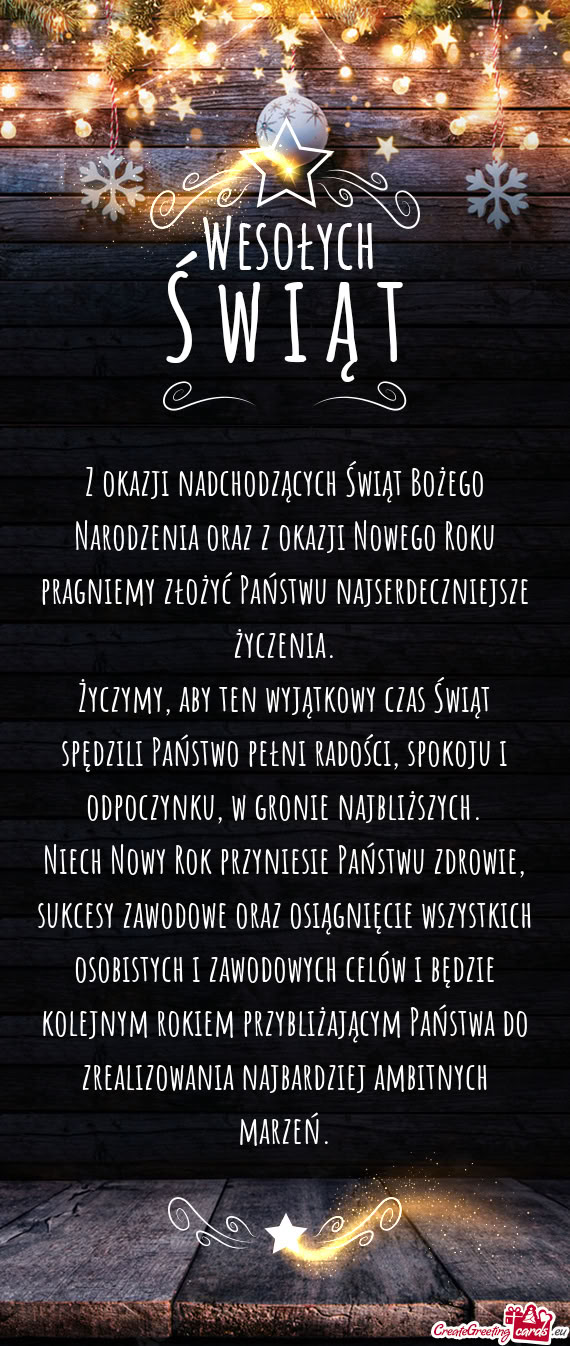 Wesołych Świąt

Z okazji nadchodzących Świąt Bożego Narodzenia oraz z okazji Nowego Roku pragniemy złożyć Państwu najserdeczniejsze życzenia.
Życzymy, aby ten wyjątkowy czas Świąt spędzili Państwo pełni radości, spokoju i odpoczynku, w gronie najbliższych.
Niech Nowy Rok przyniesie Państwu zdrowie, sukcesy zawodowe oraz osiągnięcie wszystkich osobistych i zawodowych celów i będzie kolejnym rokiem przybliżającym Państwa do zrealizowania najbardziej ambitnych marzeń.

CreateGreetingcards.eu